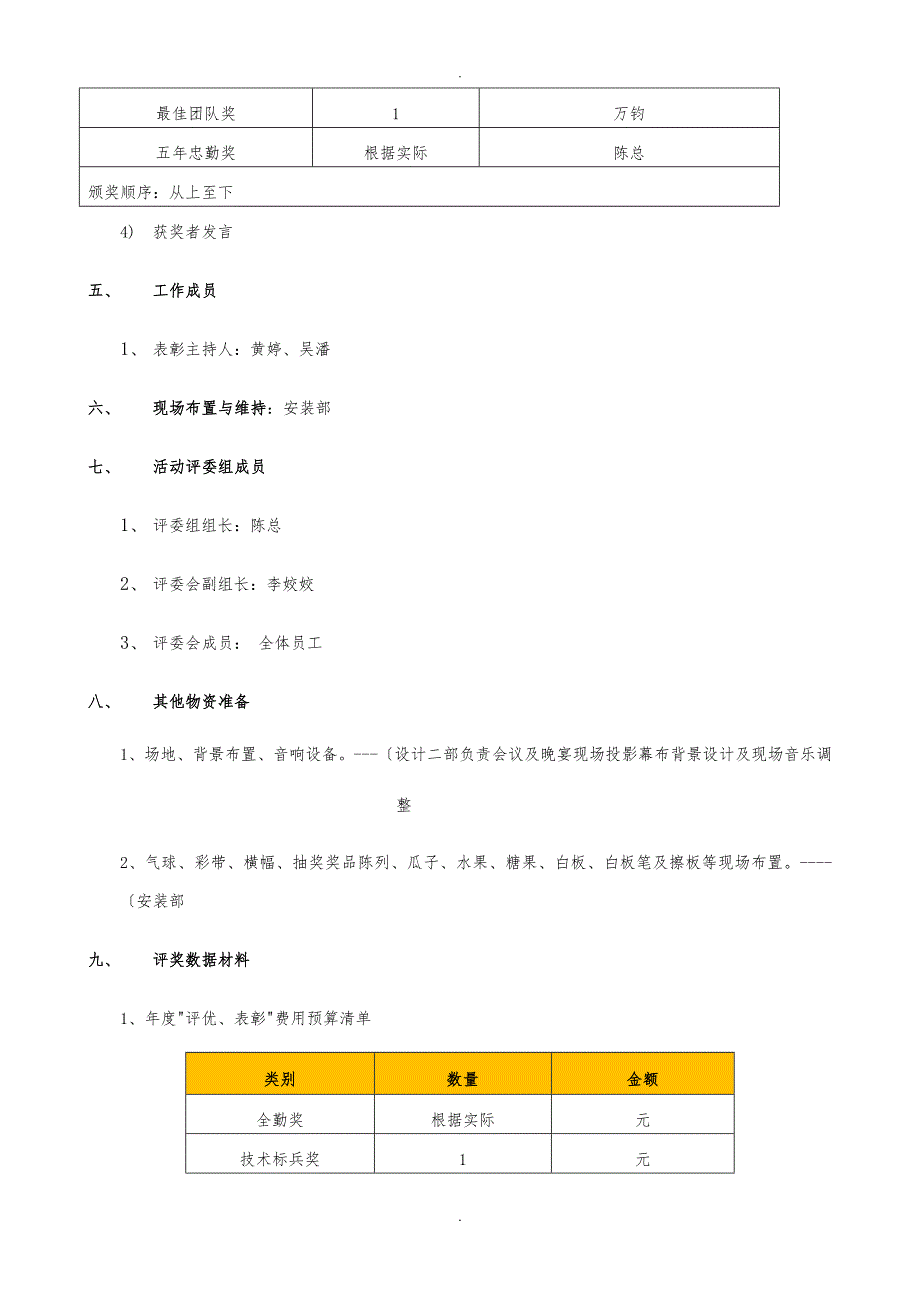 .

| 最佳团队奖 | 1 | 万钧 |
|---|---|---|
| 五年忠勤奖 | 根据实际 | 陈总 |
| 颁奖顺序：从上至下 | | |

4) 获奖者发言

五、 工作成员

1、 表彰主持人：黄婷、吴潘

六、 现场布置与维持：安装部

七、 活动评委组成员

1、 评委组组长：陈总

2、 评委会副组长：李姣姣

3、 评委会成员： 全体员工

八、 其他物资准备

1、场地、背景布置、音响设备。---〔设计二部负责会议及晚宴现场投影幕布背景设计及现场音乐调整

2、气球、彩带、横幅、抽奖奖品陈列、瓜子、水果、糖果、白板、白板笔及擦板等现场布置。----〔安装部

九、 评奖数据材料

1、年度"评优、表彰"费用预算清单

| 类别 | 数量 | 金额 |
|---|---|---|
| 全勤奖 | 根据实际 | 元 |
| 技术标兵奖 | 1 | 元 |

.